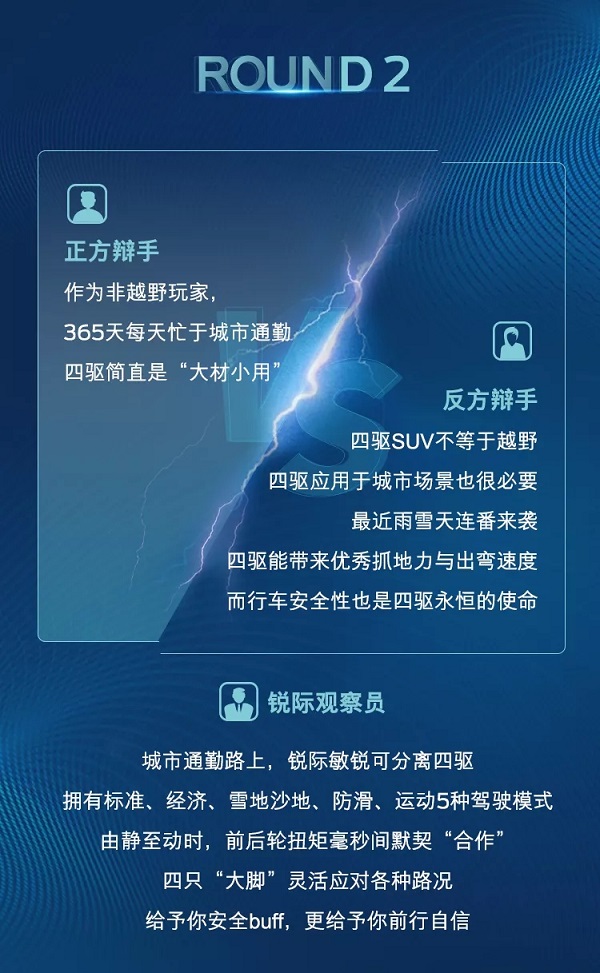 ROUND 2

正方辩手

作为非越野玩家，
365天每天忙于城市通勤
四驱简直是“大材小用”

VS

反方辩手

四驱SUV不等于越野
四驱应用于城市场景也很必要
最近雨雪天连番来袭
四驱能带来优秀抓地力与出弯速度
而行车安全性也是四驱永恒的使命

锐际观察员

城市通勤路上，锐际敏锐可分离四驱
拥有标准、经济、雪地沙地、防滑、运动5种驾驶模式
由静至动时，前后轮扭矩毫秒间默契“合作”
四只“大脚”灵活应对各种路况
给予你安全buff，更给予你前行自信